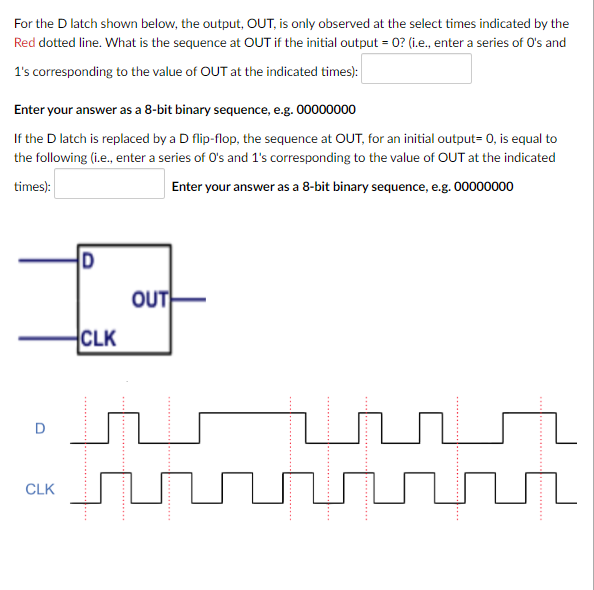 For the D latch shown below, the output, OUT, is only observed at the select times indicated by the Red dotted line. What is the sequence at OUT if the initial output = 0? (i.e., enter a series of 0's and 1's corresponding to the value of OUT at the indicated times):

Enter your answer as a 8-bit binary sequence, e.g. 00000000

If the D latch is replaced by a D flip-flop, the sequence at OUT, for an initial output= 0, is equal to the following (i.e., enter a series of 0's and 1's corresponding to the value of OUT at the indicated times): Enter your answer as a 8-bit binary sequence, e.g. 00000000

D
OUT
CLK

D
CLK